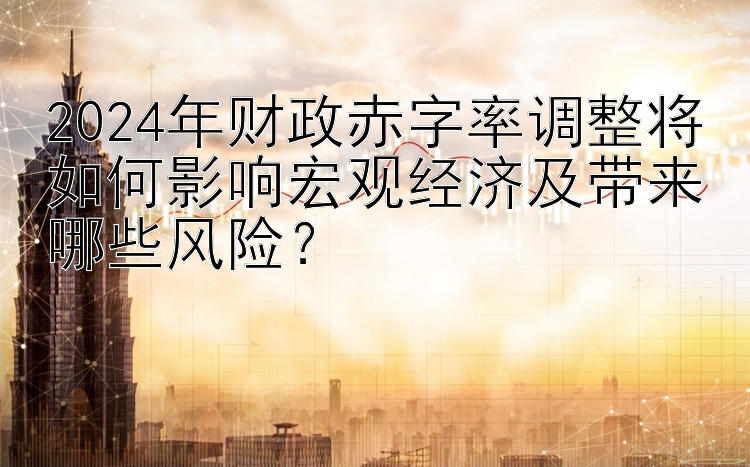 2024年财政赤字率调整将如何影响宏观经济及带来哪些风险？